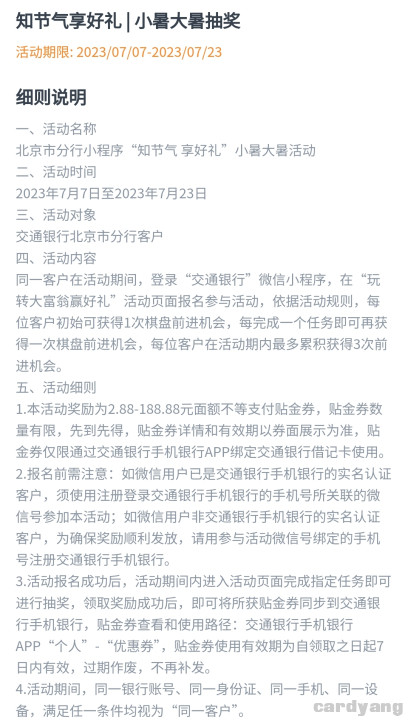 知节气享好礼 | 小暑大暑抽奖

活动期限: 2023/07/07-2023/07/23

细则说明

一、活动名称
北京市分行小程序“知节气 享好礼”小暑大暑活动
二、活动时间
2023年7月7日至2023年7月23日
三、活动对象
交通银行北京市分行客户
四、活动内容
同一客户在活动期间，登录“交通银行”微信小程序，在“玩转大富翁赢好礼”活动页面报名参与活动，依据活动规则，每位客户初始可获得1次棋盘前进机会，每完成一个任务即可再获得一次棋盘前进机会，每位客户在活动期内最多累积获得3次前进机会。
五、活动细则
1.本活动奖励为2.88-188.88元面额不等支付贴金券，贴金券数量有限，先到先得，贴金券详情和有效期以券面展示为准，贴金券仅限通过交通银行手机银行APP绑定交通银行借记卡使用。
2.报名前需注意：如微信用户已是交通银行手机银行的实名认证客户，须使用注册登录交通银行手机银行的手机号所关联的微信号参加本活动；如微信用户非交通银行手机银行的实名认证客户，为确保奖励顺利发放，请用参与活动微信号绑定的手机号注册交通银行手机银行。
3.活动报名成功后，活动期间内进入活动页面完成指定任务即可进行抽奖，领取奖励成功后，即可将所获贴金券同步到交通银行手机银行，贴金券查看和使用路径：交通银行手机银行APP“个人”-“优惠券”，贴金券使用有效期为自领取之日起7日内有效，过期作废，不再补发。
4.活动期间，同一银行账号、同一身份证、同一手机、同一设备，满足任一条件均视为“同一客户”。

cardyang